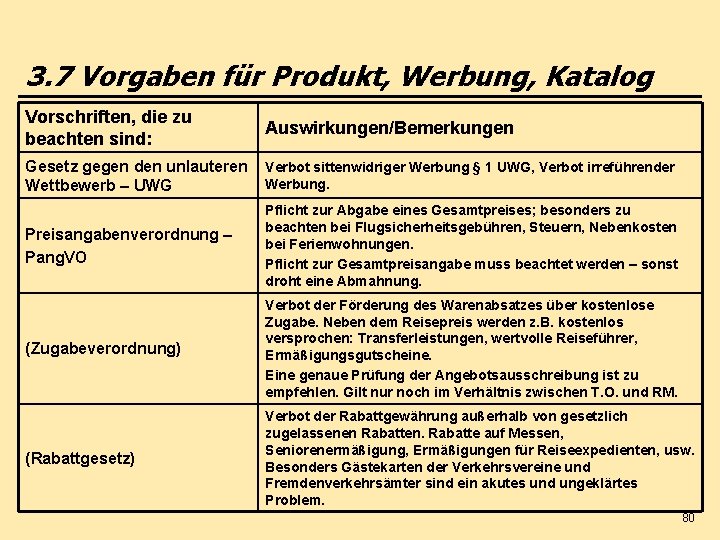 3.7 Vorgaben für Produkt, Werbung, Katalog

| Vorschriften, die zu beachten sind: | Auswirkungen/Bemerkungen |
|---|---|
| Gesetz gegen den unlauteren Wettbewerb – UWG | Verbot sittenwidriger Werbung § 1 UWG, Verbot irreführender Werbung. |
| Preisangabenverordnung – PangVO | Pflicht zur Abgabe eines Gesamtpreises; besonders zu beachten bei Flugsicherheitsgebühren, Steuern, Nebenkosten bei Ferienwohnungen. Pflicht zur Gesamtpreisangabe muss beachtet werden – sonst droht eine Abmahnung. |
| (Zugabeverordnung) | Verbot der Förderung des Warenabsatzes über kostenlose Zugabe. Neben dem Reisepreis werden z.B. kostenlos versprochen: Transferleistungen, wertvolle Reiseführer, Ermäßigungsgutscheine. Eine genaue Prüfung der Angebotsausschreibung ist zu empfehlen. Gilt nur noch im Verhältnis zwischen T.O. und RM. |
| (Rabattgesetz) | Verbot der Rabattgewährung außerhalb von gesetzlich zugelassenen Rabatten. Rabatte auf Messen, Seniorenermäßigung, Ermäßigungen für Reiseexpedienten, usw. Besonders Gästekarten der Verkehrsvereine und Fremdenverkehrsämter sind ein akutes und ungeklärtes Problem. |

80